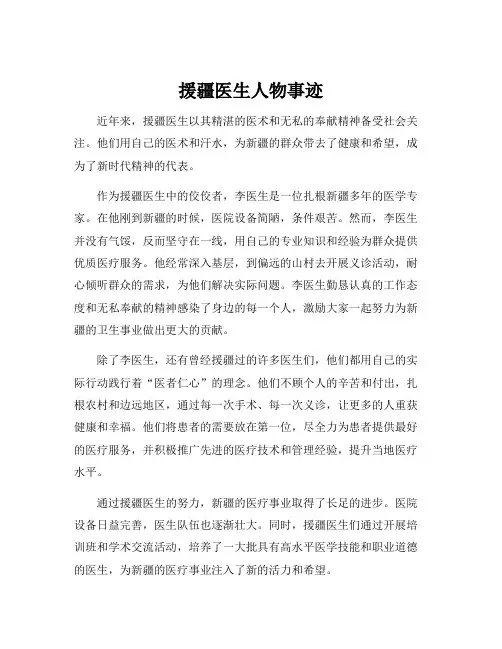 援疆医生人物事迹

近年来，援疆医生以其精湛的医术和无私的奉献精神备受社会关注。他们用自己的医术和汗水，为新疆的群众带去了健康和希望，成为了新时代精神的代表。

作为援疆医生中的佼佼者，李医生是一位扎根新疆多年的医学专家。在他刚到新疆的时候，医院设备简陋，条件艰苦。然而，李医生并没有气馁，反而坚守在一线，用自己的专业知识和经验为群众提供优质医疗服务。他经常深入基层，到偏远的山村去开展义诊活动，耐心倾听群众的需求，为他们解决实际问题。李医生勤恳认真的工作态度和无私奉献的精神感染了身边的每一个人，激励大家一起努力为新疆的卫生事业做出更大的贡献。

除了李医生，还有曾经援疆过的许多医生们，他们都用自己的实际行动践行着“医者仁心”的理念。他们不顾个人的辛苦和付出，扎根农村和边远地区，通过每一次手术、每一次义诊，让更多的人重获健康和幸福。他们将患者的需要放在第一位，尽全力为患者提供最好的医疗服务，并积极推广先进的医疗技术和管理经验，提升当地医疗水平。

通过援疆医生的努力，新疆的医疗事业取得了长足的进步。医院设备日益完善，医生队伍也逐渐壮大。同时，援疆医生们通过开展培训班和学术交流活动，培养了一大批具有高水平医学技能和职业道德的医生，为新疆的医疗事业注入了新的活力和希望。